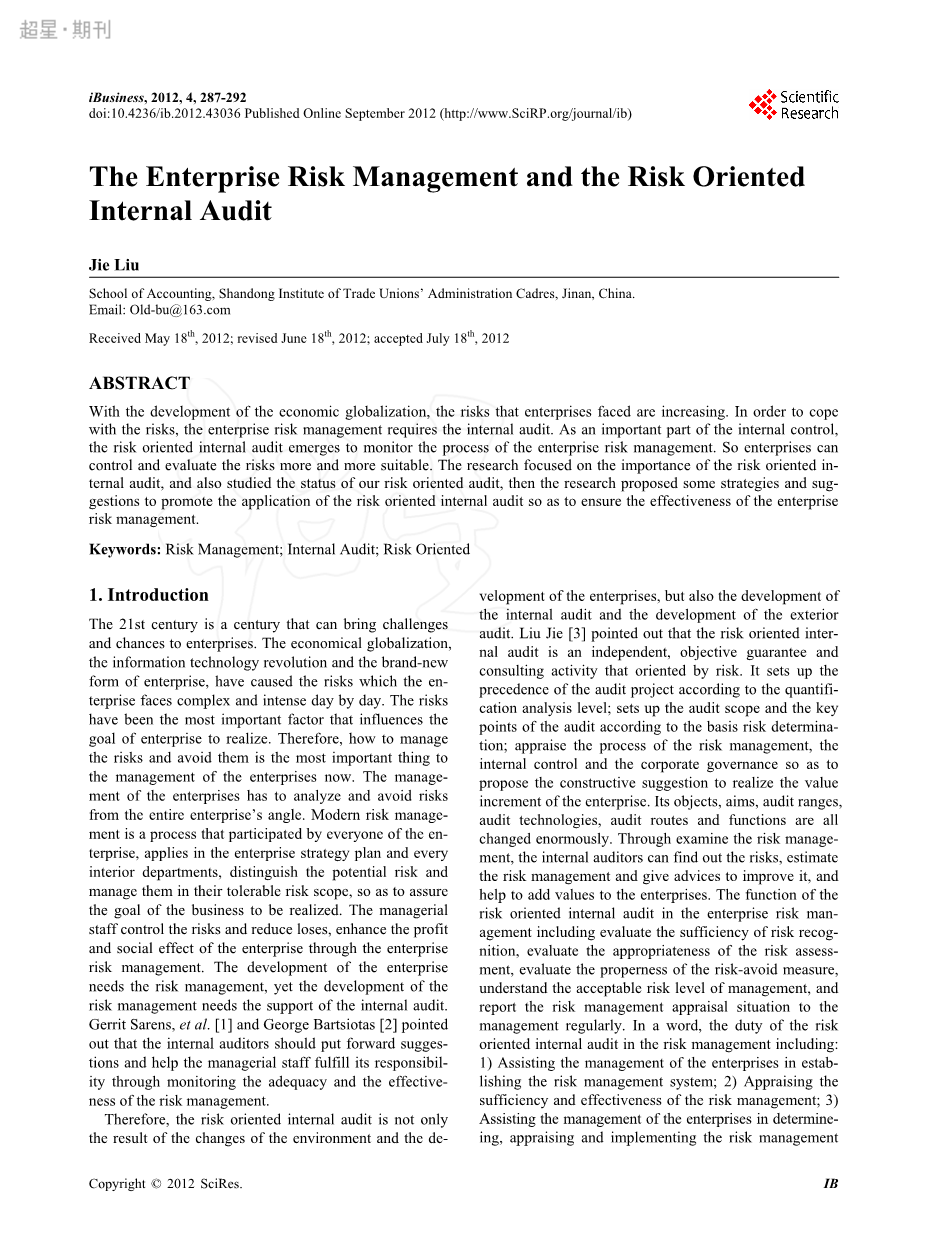 超星·期刊

iBusiness, 2012, 4, 287-292
doi:10.4236/ib.2012.43036 Published Online September 2012 (http://www.SciRP.org/journal/ib)

Scientific Research

The Enterprise Risk Management and the Risk Oriented Internal Audit

Jie Liu

School of Accounting, Shandong Institute of Trade Unions' Administration Cadres, Jinan, China.
Email: Old-bu@163.com

Received May 18$^{th}$, 2012; revised June 18$^{th}$, 2012; accepted July 18$^{th}$, 2012

ABSTRACT

With the development of the economic globalization, the risks that enterprises faced are increasing. In order to cope with the risks, the enterprise risk management requires the internal audit. As an important part of the internal control, the risk oriented internal audit emerges to monitor the process of the enterprise risk management. So enterprises can control and evaluate the risks more and more suitable. The research focused on the importance of the risk oriented internal audit, and also studied the status of our risk oriented audit, then the research proposed some strategies and suggestions to promote the application of the risk oriented internal audit so as to ensure the effectiveness of the enterprise risk management.

Keywords: Risk Management; Internal Audit; Risk Oriented

1. Introduction

The 21st century is a century that can bring challenges and chances to enterprises. The economical globalization, the information technology revolution and the brand-new form of enterprise, have caused the risks which the enterprise faces complex and intense day by day. The risks have been the most important factor that influences the goal of enterprise to realize. Therefore, how to manage the risks and avoid them is the most important thing to the management of the enterprises now. The management of the enterprises has to analyze and avoid risks from the entire enterprise's angle. Modern risk management is a process that participated by everyone of the enterprise, applies in the enterprise strategy plan and every interior departments, distinguish the potential risk and manage them in their tolerable risk scope, so as to assure the goal of the business to be realized. The managerial staff control the risks and reduce loses, enhance the profit and social effect of the enterprise through the enterprise risk management. The development of the enterprise needs the risk management, yet the development of the risk management needs the support of the internal audit. Gerrit Sarens, et al. [1] and George Bartsiotas [2] pointed out that the internal auditors should put forward suggestions and help the managerial staff fulfill its responsibility through monitoring the adequacy and the effectiveness of the risk management.

Therefore, the risk oriented internal audit is not only the result of the changes of the environment and the development of the enterprises, but also the development of the internal audit and the development of the exterior audit. Liu Jie [3] pointed out that the risk oriented internal audit is an independent, objective guarantee and consulting activity that oriented by risk. It sets up the precedence of the audit project according to the quantification analysis level; sets up the audit scope and the key points of the audit according to the basis risk determination; appraise the process of the risk management, the internal control and the corporate governance so as to propose the constructive suggestion to realize the value increment of the enterprise. Its objects, aims, audit ranges, audit technologies, audit routes and functions are all changed enormously. Through examine the risk management, the internal auditors can find out the risks, estimate the risk management and give advices to improve it, and help to add values to the enterprises. The function of the risk oriented internal audit in the enterprise risk management including evaluate the sufficiency of risk recognition, evaluate the appropriateness of the risk assessment, evaluate the properness of the risk-avoid measure, understand the acceptable risk level of management, and report the risk management appraisal situation to the management regularly. In a word, the duty of the risk oriented internal audit in the risk management including: 1) Assisting the management of the enterprises in establishing the risk management system; 2) Appraising the sufficiency and effectiveness of the risk management; 3) Assisting the management of the enterprises in determineing, appraising and implementing the risk management

Copyright © 2012 SciRes. IB